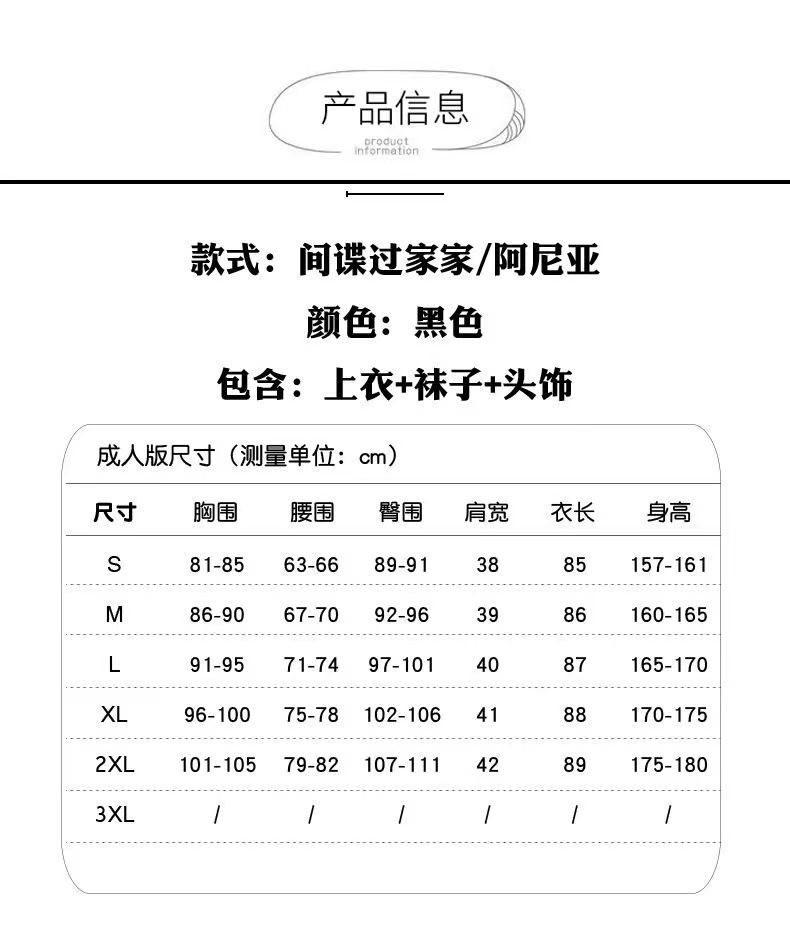 产品信息

product information

款式：间谍过家家/阿尼亚

颜色：黑色

包含：上衣+袜子+头饰

成人版尺寸（测量单位：cm）

| 尺寸 | 胸围 | 腰围 | 臀围 | 肩宽 | 衣长 | 身高 |
|---|---|---|---|---|---|---|
| S | 81-85 | 63-66 | 89-91 | 38 | 85 | 157-161 |
| M | 86-90 | 67-70 | 92-96 | 39 | 86 | 160-165 |
| L | 91-95 | 71-74 | 97-101 | 40 | 87 | 165-170 |
| XL | 96-100 | 75-78 | 102-106 | 41 | 88 | 170-175 |
| 2XL | 101-105 | 79-82 | 107-111 | 42 | 89 | 175-180 |
| 3XL | / | / | / | / | / | / |